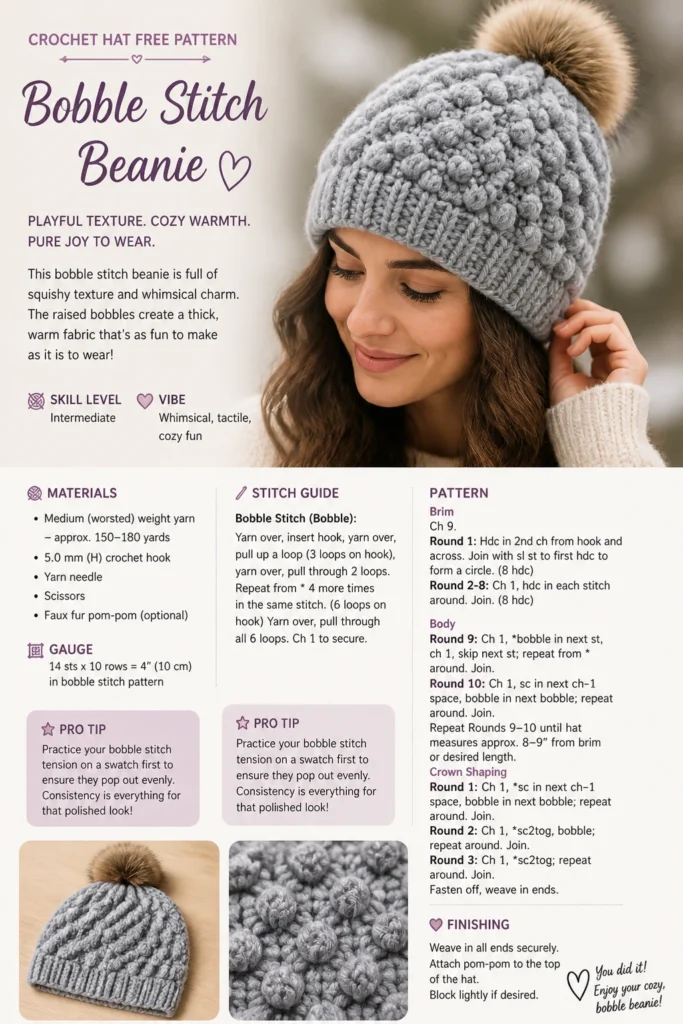 CROCHET HAT FREE PATTERN

Bobble Stitch Beanie

PLAYFUL TEXTURE. COZY WARMTH. PURE JOY TO WEAR.

This bobble stitch beanie is full of squishy texture and whimsical charm. The raised bobbles create a thick, warm fabric that's as fun to make as it is to wear!

SKILL LEVEL
Intermediate

VIBE
Whimsical, tactile, cozy fun

MATERIALS
• Medium (worsted) weight yarn – approx. 150–180 yards
• 5.0 mm (H) crochet hook
• Yarn needle
• Scissors
• Faux fur pom-pom (optional)

GAUGE
14 sts x 10 rows = 4" (10 cm) in bobble stitch pattern

PRO TIP
Practice your bobble stitch tension on a swatch first to ensure they pop out evenly. Consistency is everything for that polished look!

STITCH GUIDE
Bobble Stitch (Bobble):
Yarn over, insert hook, yarn over, pull up a loop (3 loops on hook), yarn over, pull through 2 loops. Repeat from * 4 more times in the same stitch. (6 loops on hook) Yarn over, pull through all 6 loops. Ch 1 to secure.

PRO TIP
Practice your bobble stitch tension on a swatch first to ensure they pop out evenly. Consistency is everything for that polished look!

PATTERN
Brim
Ch 9.
Round 1: Hdc in 2nd ch from hook and across. Join with sl st to first hdc to form a circle. (8 hdc)
Round 2-8: Ch 1, hdc in each stitch around. Join. (8 hdc)

Body
Round 9: Ch 1, *bobble in next st, ch 1, skip next st; repeat from * around. Join.
Round 10: Ch 1, sc in next ch–1 space, bobble in next bobble; repeat around. Join.
Repeat Rounds 9–10 until hat measures approx. 8–9" from brim or desired length.

Crown Shaping
Round 1: Ch 1, *sc in next ch–1 space, bobble in next bobble; repeat around. Join.
Round 2: Ch 1, *sc2tog, bobble; repeat around. Join.
Round 3: Ch 1, *sc2tog; repeat around. Join.
Fasten off, weave in ends.

FINISHING
Weave in all ends securely.
Attach pom-pom to the top of the hat.
Block lightly if desired.

You did it!
Enjoy your cozy, bobble beanie!